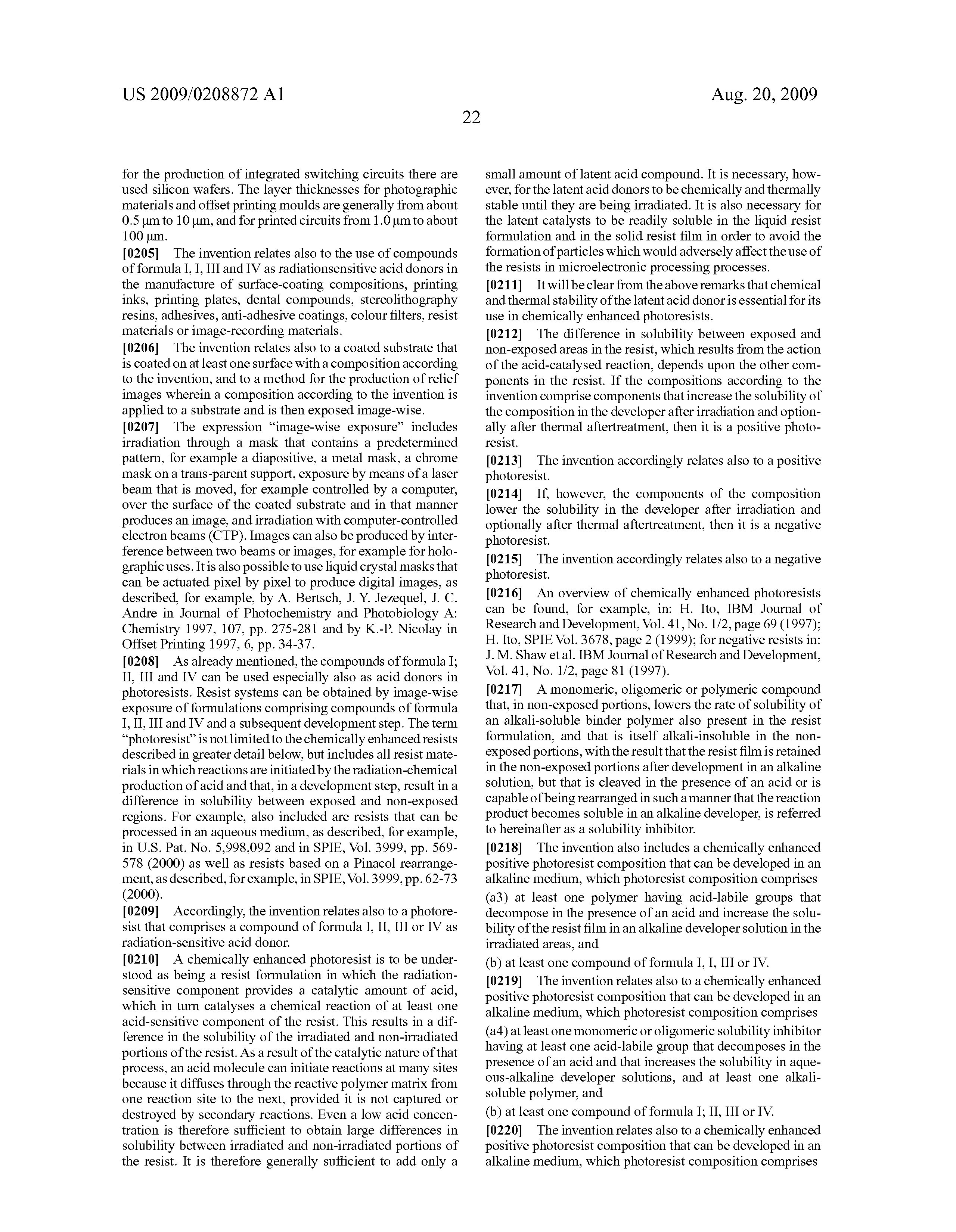 US 2009/0208872 A1

Aug. 20, 2009

22

for the production of integrated switching circuits there are used silicon wafers. The layer thicknesses for photographic materials and offset printing moulds are generally from about 0.5 μm to 10 μm, and for printed circuits from 1.0 μm to about 100 μm.

[0205] The invention relates also to the use of compounds of formula I, I, III and IV as radiationsensitive acid donors in the manufacture of surface-coating compositions, printing inks, printing plates, dental compounds, stereolithography resins, adhesives, anti-adhesive coatings, colour filters, resist materials or image-recording materials.

[0206] The invention relates also to a coated substrate that is coated on at least one surface with a composition according to the invention, and to a method for the production of relief images wherein a composition according to the invention is applied to a substrate and is then exposed image-wise.

[0207] The expression "image-wise exposure" includes irradiation through a mask that contains a predetermined pattern, for example a diapositive, a metal mask, a chrome mask on a trans-parent support, exposure by means of a laser beam that is moved, for example controlled by a computer, over the surface of the coated substrate and in that manner produces an image, and irradiation with computer-controlled electron beams (CTP). Images can also be produced by interference between two beams or images, for example for holographic uses. It is also possible to use liquid crystal masks that can be actuated pixel by pixel to produce digital images, as described, for example, by A. Bertsch, J. Y. Jezequel, J. C. Andre in Journal of Photochemistry and Photobiology A: Chemistry 1997, 107, pp. 275-281 and by K.-P. Nicolay in Offset Printing 1997, 6, pp. 34-37.

[0208] As already mentioned, the compounds of formula I; II, III and IV can be used especially also as acid donors in photoresists. Resist systems can be obtained by image-wise exposure of formulations comprising compounds of formula I, II, III and IV and a subsequent development step. The term "photoresist" is not limited to the chemically enhanced resists described in greater detail below, but includes all resist materials in which reactions are initiated by the radiation-chemical production of acid and that, in a development step, result in a difference in solubility between exposed and non-exposed regions. For example, also included are resists that can be processed in an aqueous medium, as described, for example, in U.S. Pat. No. 5,998,092 and in SPIE, Vol. 3999, pp. 569-578 (2000) as well as resists based on a Pinacol rearrangement, as described, for example, in SPIE, Vol. 3999, pp. 62-73 (2000).

[0209] Accordingly, the invention relates also to a photoresist that comprises a compound of formula I, II, III or IV as radiation-sensitive acid donor.

[0210] A chemically enhanced photoresist is to be understood as being a resist formulation in which the radiation-sensitive component provides a catalytic amount of acid, which in turn catalyses a chemical reaction of at least one acid-sensitive component of the resist. This results in a difference in the solubility of the irradiated and non-irradiated portions of the resist. As a result of the catalytic nature of that process, an acid molecule can initiate reactions at many sites because it diffuses through the reactive polymer matrix from one reaction site to the next, provided it is not captured or destroyed by secondary reactions. Even a low acid concentration is therefore sufficient to obtain large differences in solubility between irradiated and non-irradiated portions of the resist. It is therefore generally sufficient to add only a small amount of latent acid compound. It is necessary, however, for the latent acid donors to be chemically and thermally stable until they are being irradiated. It is also necessary for the latent catalysts to be readily soluble in the liquid resist formulation and in the solid resist film in order to avoid the formation of particles which would adversely affect the use of the resists in microelectronic processing processes.

[0211] It will be clear from the above remarks that chemical and thermal stability of the latent acid donor is essential for its use in chemically enhanced photoresists.

[0212] The difference in solubility between exposed and non-exposed areas in the resist, which results from the action of the acid-catalysed reaction, depends upon the other components in the resist. If the compositions according to the invention comprise components that increase the solubility of the composition in the developer after irradiation and optionally after thermal aftertreatment, then it is a positive photoresist.

[0213] The invention accordingly relates also to a positive photoresist.

[0214] If, however, the components of the composition lower the solubility in the developer after irradiation and optionally after thermal aftertreatment, then it is a negative photoresist.

[0215] The invention accordingly relates also to a negative photoresist.

[0216] An overview of chemically enhanced photoresists can be found, for example, in: H. Ito, IBM Journal of Research and Development, Vol. 41, No. 1/2, page 69 (1997); H. Ito, SPIE Vol. 3678, page 2 (1999); for negative resists in: J. M. Shaw et al. IBM Journal of Research and Development, Vol. 41, No. 1/2, page 81 (1997).

[0217] A monomeric, oligomeric or polymeric compound that, in non-exposed portions, lowers the rate of solubility of an alkali-soluble binder polymer also present in the resist formulation, and that is itself alkali-insoluble in the non-exposed portions, with the result that the resist film is retained in the non-exposed portions after development in an alkaline solution, but that is cleaved in the presence of an acid or is capable of being rearranged in such a manner that the reaction product becomes soluble in an alkaline developer, is referred to hereinafter as a solubility inhibitor.

[0218] The invention also includes a chemically enhanced positive photoresist composition that can be developed in an alkaline medium, which photoresist composition comprises

(a3) at least one polymer having acid-labile groups that decompose in the presence of an acid and increase the solubility of the resist film in an alkaline developer solution in the irradiated areas, and

(b) at least one compound of formula I, I, III or IV.

[0219] The invention relates also to a chemically enhanced positive photoresist composition that can be developed in an alkaline medium, which photoresist composition comprises

(a4) at least one monomeric or oligomeric solubility inhibitor having at least one acid-labile group that decomposes in the presence of an acid and that increases the solubility in aqueous-alkaline developer solutions, and at least one alkali-soluble polymer, and

(b) at least one compound of formula I; II, III or IV.

[0220] The invention relates also to a chemically enhanced positive photoresist composition that can be developed in an alkaline medium, which photoresist composition comprises